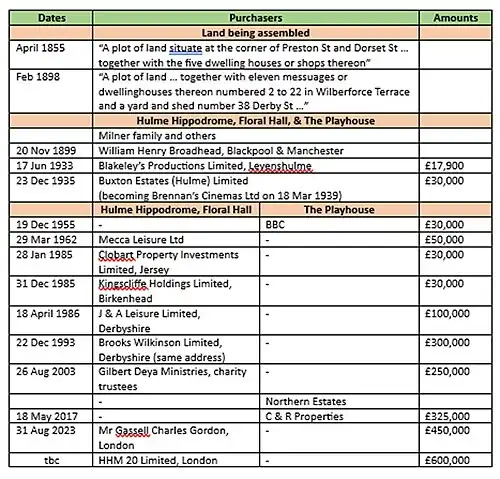 | Dates | Purchasers | | Amounts |
|---|---|---|---|
| | Land being assembled | | |
| April 1855 | "A plot of land situate at the corner of Preston St and Dorset St … together with the five dwelling houses or shops thereon" | | |
| Feb 1898 | "A plot of land … together with eleven messuages or dwellinghouses thereon numbered 2 to 22 in Wilberforce Terrace and a yard and shed number 38 Derby St …" | | |
| | Hulme Hippodrome, Floral Hall, & The Playhouse | | |
| | Milner family and others | | |
| 20 Nov 1899 | William Henry Broadhead, Blackpool & Manchester | | |
| 17 Jun 1933 | Blakeley's Productions Limited, Levenshulme | | £17,900 |
| 23 Dec 1935 | Buxton Estates (Hulme) Limited (becoming Brennan's Cinemas Ltd on 18 Mar 1939) | | £30,000 |
| | Hulme Hippodrome, Floral Hall | The Playhouse | |
| 19 Dec 1955 | - | BBC | £30,000 |
| 29 Mar 1962 | Mecca Leisure Ltd | - | £50,000 |
| 28 Jan 1985 | Clobart Property Investments Limited, Jersey | - | £30,000 |
| 31 Dec 1985 | Kingscliffe Holdings Limited, Birkenhead | - | £30,000 |
| 18 April 1986 | J & A Leisure Limited, Derbyshire | - | £100,000 |
| 22 Dec 1993 | Brooks Wilkinson Limited, Derbyshire (same address) | - | £300,000 |
| 26 Aug 2003 | Gilbert Deya Ministries, charity trustees | - | £250,000 |
| | - | Northern Estates | |
| 18 May 2017 | - | C & R Properties | £325,000 |
| 31 Aug 2023 | Mr Gassell Charles Gordon, London | - | £450,000 |
| tbc | HHM 20 Limited, London | - | £600,000 |